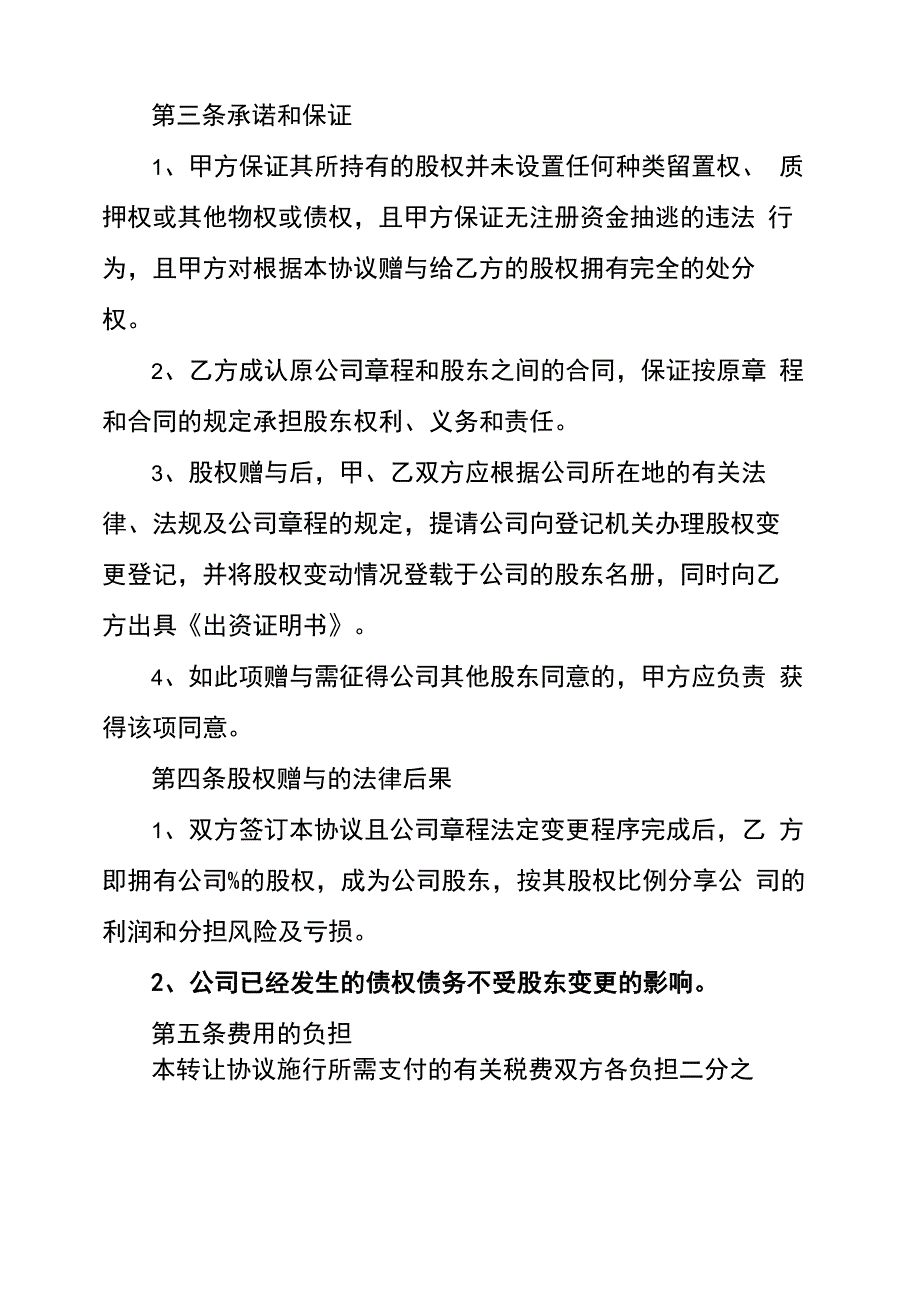 第三条承诺和保证

1、甲方保证其所持有的股权并未设置任何种类留置权、 质押权或其他物权或债权，且甲方保证无注册资金抽逃的违法 行为，且甲方对根据本协议赠与给乙方的股权拥有完全的处分权。

2、乙方成认原公司章程和股东之间的合同，保证按原章 程和合同的规定承担股东权利、义务和责任。

3、股权赠与后，甲、乙双方应根据公司所在地的有关法律、法规及公司章程的规定，提请公司向登记机关办理股权变更登记，并将股权变动情况登载于公司的股东名册，同时向乙方出具《出资证明书》。

4、如此项赠与需征得公司其他股东同意的，甲方应负责 获得该项同意。

第四条股权赠与的法律后果

1、双方签订本协议且公司章程法定变更程序完成后，乙 方即拥有公司%的股权，成为公司股东，按其股权比例分享公 司的利润和分担风险及亏损。

2、公司已经发生的债权债务不受股东变更的影响。

第五条费用的负担

本转让协议施行所需支付的有关税费双方各负担二分之